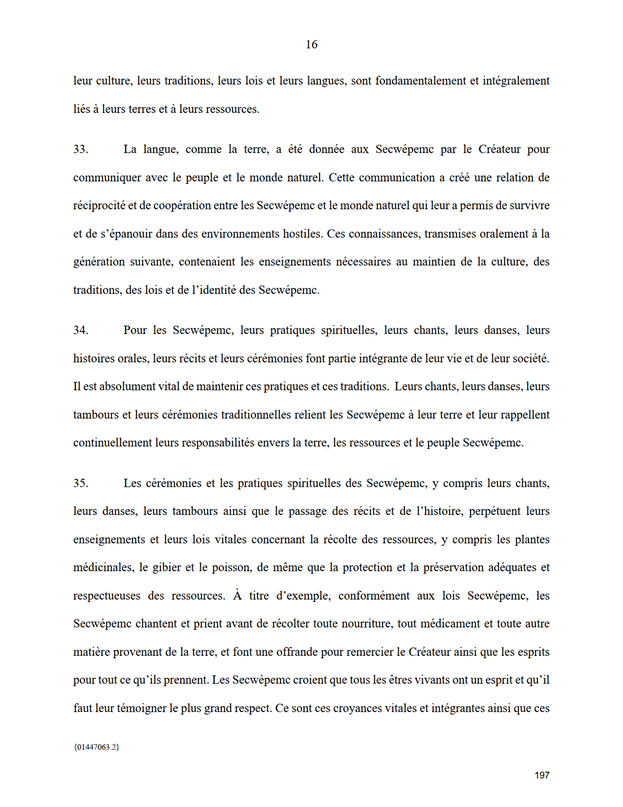 16

leur culture, leurs traditions, leurs lois et leurs langues, sont fondamentalement et intégralement liés à leurs terres et à leurs ressources.

33. La langue, comme la terre, a été donnée aux Secwépemc par le Créateur pour communiquer avec le peuple et le monde naturel. Cette communication a créé une relation de réciprocité et de coopération entre les Secwépemc et le monde naturel qui leur a permis de survivre et de s'épanouir dans des environnements hostiles. Ces connaissances, transmises oralement à la génération suivante, contenaient les enseignements nécessaires au maintien de la culture, des traditions, des lois et de l'identité des Secwépemc.

34. Pour les Secwépemc, leurs pratiques spirituelles, leurs chants, leurs danses, leurs histoires orales, leurs récits et leurs cérémonies font partie intégrante de leur vie et de leur société. Il est absolument vital de maintenir ces pratiques et ces traditions. Leurs chants, leurs danses, leurs tambours et leurs cérémonies traditionnelles relient les Secwépemc à leur terre et leur rappellent continuellement leurs responsabilités envers la terre, les ressources et le peuple Secwépemc.

35. Les cérémonies et les pratiques spirituelles des Secwépemc, y compris leurs chants, leurs danses, leurs tambours ainsi que le passage des récits et de l'histoire, perpétuent leurs enseignements et leurs lois vitales concernant la récolte des ressources, y compris les plantes médicinales, le gibier et le poisson, de même que la protection et la préservation adéquates et respectueuses des ressources. À titre d'exemple, conformément aux lois Secwépemc, les Secwépemc chantent et prient avant de récolter toute nourriture, tout médicament et toute autre matière provenant de la terre, et font une offrande pour remercier le Créateur ainsi que les esprits pour tout ce qu'ils prennent. Les Secwépemc croient que tous les êtres vivants ont un esprit et qu'il faut leur témoigner le plus grand respect. Ce sont ces croyances vitales et intégrantes ainsi que ces

{01447063.2}

197